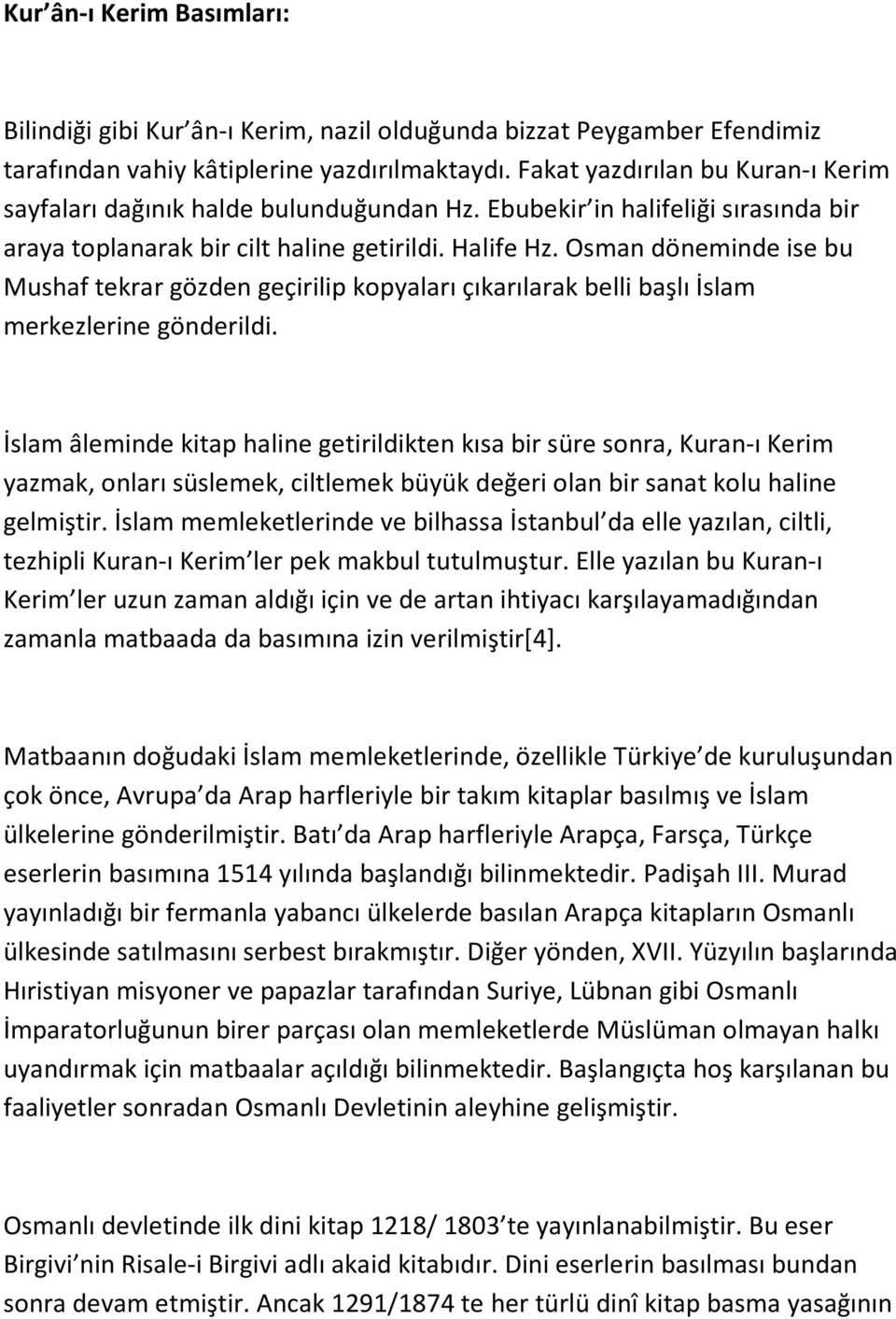 Kur'ân-ı Kerim Basımları:

Bilindiği gibi Kur'ân-ı Kerim, nazil olduğunda bizzat Peygamber Efendimiz tarafından vahiy kâtiplerine yazdırılmaktaydı. Fakat yazdırılan bu Kuran-ı Kerim sayfaları dağınık halde bulunduğundan Hz. Ebubekir'in halifeliği sırasında bir araya toplanarak bir cilt haline getirildi. Halife Hz. Osman döneminde ise bu Mushaf tekrar gözden geçirilip kopyaları çıkarılarak belli başlı İslam merkezlerine gönderildi.

İslam âleminde kitap haline getirildikten kısa bir süre sonra, Kuran-ı Kerim yazmak, onları süslemek, ciltlemek büyük değeri olan bir sanat kolu haline gelmiştir. İslam memleketlerinde ve bilhassa İstanbul'da elle yazılan, ciltli, tezhipli Kuran-ı Kerim'ler pek makbul tutulmuştur. Elle yazılan bu Kuran-ı Kerim'ler uzun zaman aldığı için ve de artan ihtiyacı karşılayamadığından zamanla matbaada da basımına izin verilmiştir[4].

Matbaanın doğudaki İslam memleketlerinde, özellikle Türkiye'de kuruluşundan çok önce, Avrupa'da Arap harfleriyle bir takım kitaplar basılmış ve İslam ülkelerine gönderilmiştir. Batı'da Arap harfleriyle Arapça, Farsça, Türkçe eserlerin basımına 1514 yılında başlandığı bilinmektedir. Padişah III. Murad yayınladığı bir fermanla yabancı ülkelerde basılan Arapça kitapların Osmanlı ülkesinde satılmasını serbest bırakmıştır. Diğer yönden, XVII. Yüzyılın başlarında Hıristiyan misyoner ve papazlar tarafından Suriye, Lübnan gibi Osmanlı İmparatorluğunun birer parçası olan memleketlerde Müslüman olmayan halkı uyandırmak için matbaalar açıldığı bilinmektedir. Başlangıçta hoş karşılanan bu faaliyetler sonradan Osmanlı Devletinin aleyhine gelişmiştir.

Osmanlı devletinde ilk dini kitap 1218/ 1803'te yayınlanabilmiştir. Bu eser Birgivi'nin Risale-i Birgivi adlı akaid kitabıdır. Dini eserlerin basılması bundan sonra devam etmiştir. Ancak 1291/1874 te her türlü dinî kitap basma yasağının